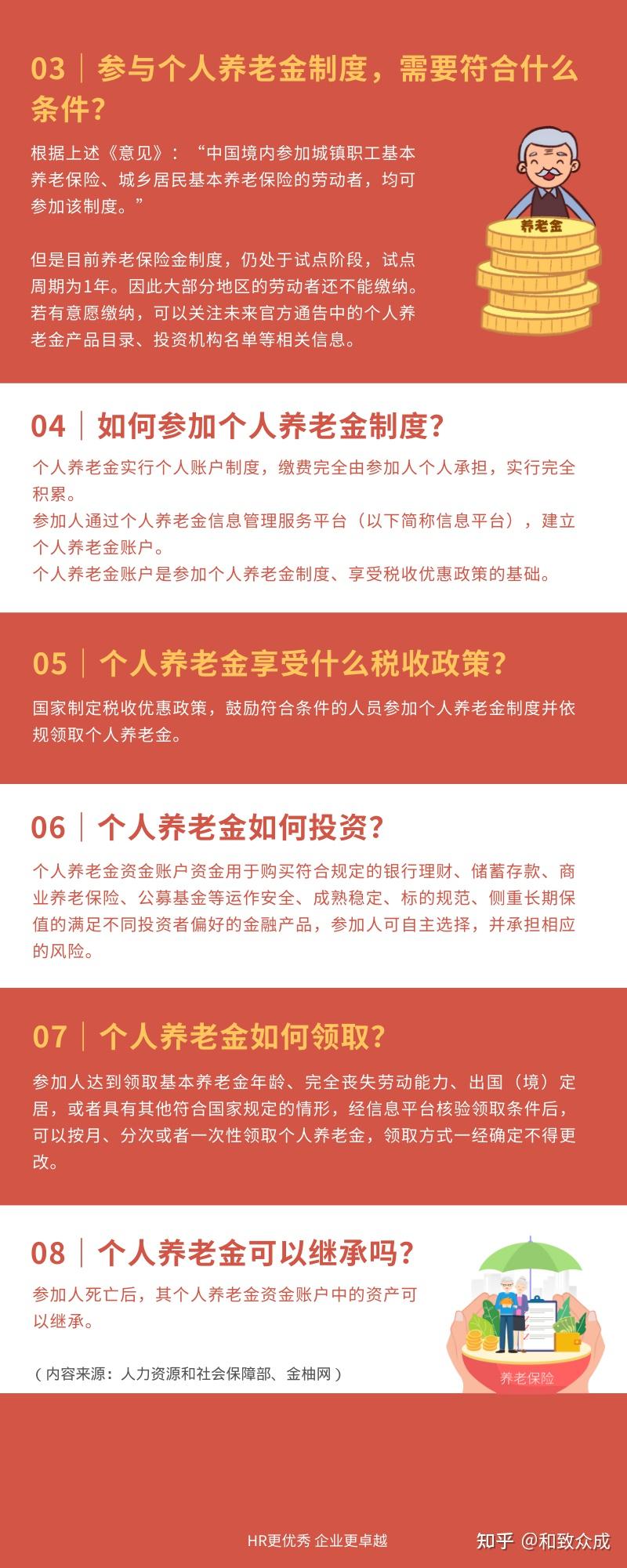 03｜参与个人养老金制度，需要符合什么条件？

根据上述《意见》：“中国境内参加城镇职工基本养老保险、城乡居民基本养老保险的劳动者，均可参加该制度。”

但是目前养老保险金制度，仍处于试点阶段，试点周期为1年。因此大部分地区的劳动者还不能缴纳。若有意愿缴纳，可以关注未来官方通告中的个人养老金产品目录、投资机构名单等相关信息。

养老金

04｜如何参加个人养老金制度？

个人养老金实行个人账户制度，缴费完全由参加人个人承担，实行完全积累。
参加人通过个人养老金信息管理服务平台（以下简称信息平台），建立个人养老金账户。
个人养老金账户是参加个人养老金制度、享受税收优惠政策的基础。

05｜个人养老金享受什么税收政策？

国家制定税收优惠政策，鼓励符合条件的人员参加个人养老金制度并依规领取个人养老金。

06｜个人养老金如何投资？

个人养老金资金账户资金用于购买符合规定的银行理财、储蓄存款、商业养老保险、公募基金等运作安全、成熟稳定、标的规范、侧重长期保值的满足不同投资者偏好的金融产品，参加人可自主选择，并承担相应的风险。

07｜个人养老金如何领取？

参加人达到领取基本养老金年龄、完全丧失劳动能力、出国（境）定居，或者具有其他符合国家规定的情形，经信息平台核验领取条件后，可以按月、分次或者一次性领取个人养老金，领取方式一经确定不得更改。

08｜个人养老金可以继承吗？

参加人死亡后，其个人养老金资金账户中的资产可以继承。

（内容来源：人力资源和社会保障部、金柚网）

养老保险

HR更优秀 企业更卓越

知乎 @和致众成